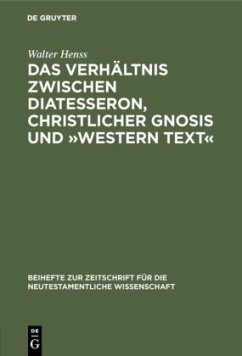 DE GRUYTER

Walter Henss

DAS VERHÄLTNIS ZWISCHEN DIATESSERON, CHRISTLICHER GNOSIS UND »WESTERN TEXT«

BEIHEFTE ZUR ZEITSCHRIFT FÜR DIE NEUTESTAMENTLICHE WISSENSCHAFT

DE
G